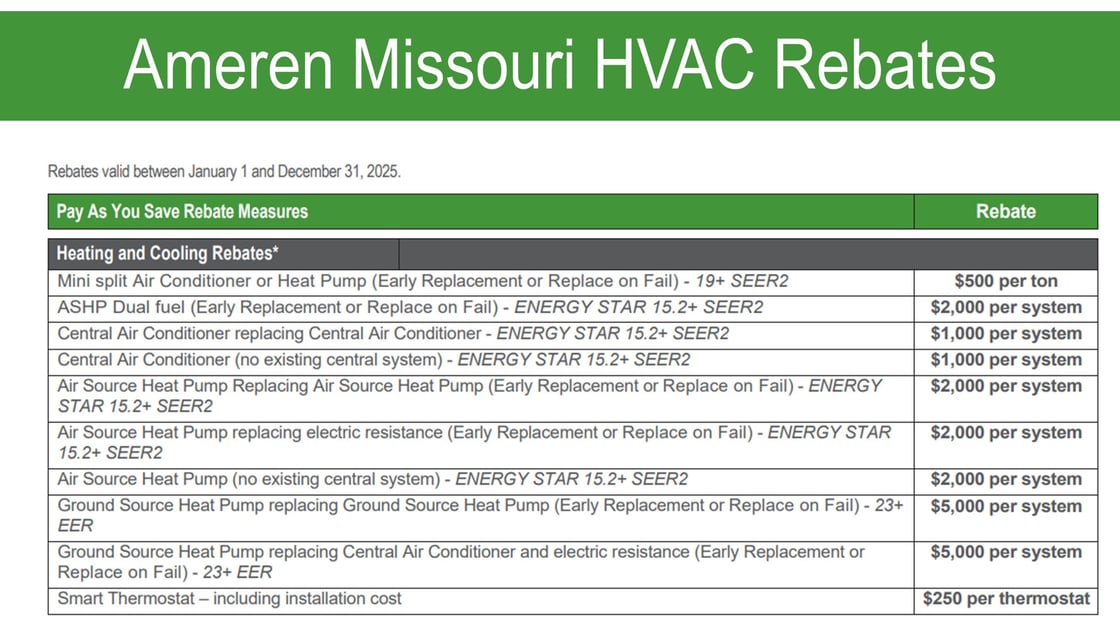 Ameren Missouri HVAC Rebates

Rebates valid between January 1 and December 31, 2025.

| Pay As You Save Rebate Measures | Rebate |
|---|---|
| Heating and Cooling Rebates* | |
| Mini split Air Conditioner or Heat Pump (Early Replacement or Replace on Fail) - 19+ SEER2 | $500 per ton |
| ASHP Dual fuel (Early Replacement or Replace on Fail) - ENERGY STAR 15.2+ SEER2 | $2,000 per system |
| Central Air Conditioner replacing Central Air Conditioner - ENERGY STAR 15.2+ SEER2 | $1,000 per system |
| Central Air Conditioner (no existing central system) - ENERGY STAR 15.2+ SEER2 | $1,000 per system |
| Air Source Heat Pump Replacing Air Source Heat Pump (Early Replacement or Replace on Fail) - ENERGY STAR 15.2+ SEER2 | $2,000 per system |
| Air Source Heat Pump replacing electric resistance (Early Replacement or Replace on Fail) - ENERGY STAR 15.2+ SEER2 | $2,000 per system |
| Air Source Heat Pump (no existing central system) - ENERGY STAR 15.2+ SEER2 | $2,000 per system |
| Ground Source Heat Pump replacing Ground Source Heat Pump (Early Replacement or Replace on Fail) - 23+ EER | $5,000 per system |
| Ground Source Heat Pump replacing Central Air Conditioner and electric resistance (Early Replacement or Replace on Fail) - 23+ EER | $5,000 per system |
| Smart Thermostat – including installation cost | $250 per thermostat |